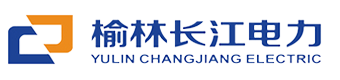 榆林长江电力
YULIN CHANGJIANG ELECTRIC